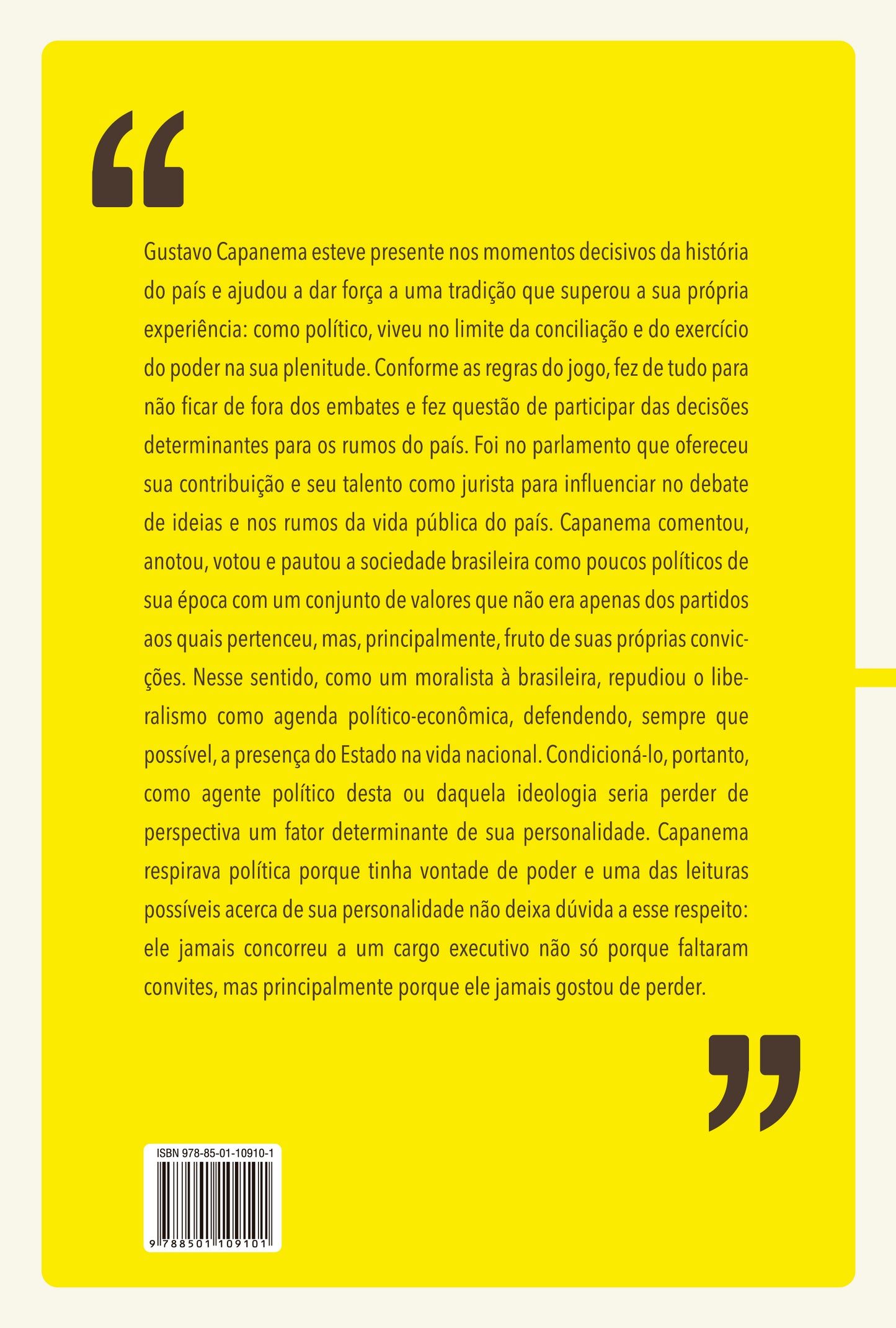 “

Gustavo Capanema esteve presente nos momentos decisivos da história do país e ajudou a dar força a uma tradição que superou a sua própria experiência: como político, viveu no limite da conciliação e do exercício do poder na sua plenitude. Conforme as regras do jogo, fez de tudo para não ficar de fora dos embates e fez questão de participar das decisões determinantes para os rumos do país. Foi no parlamento que ofereceu sua contribuição e seu talento como jurista para influenciar no debate de ideias e nos rumos da vida pública do país. Capanema comentou, anotou, votou e pautou a sociedade brasileira como poucos políticos de sua época com um conjunto de valores que não era apenas dos partidos aos quais pertenceu, mas, principalmente, fruto de suas próprias convicções. Nesse sentido, como um moralista à brasileira, repudiou o liberalismo como agenda político-econômica, defendendo, sempre que possível, a presença do Estado na vida nacional. Condicioná-lo, portanto, como agente político desta ou daquela ideologia seria perder de perspectiva um fator determinante de sua personalidade. Capanema respirava política porque tinha vontade de poder e uma das leituras possíveis acerca de sua personalidade não deixa dúvida a esse respeito: ele jamais concorreu a um cargo executivo não só porque faltaram convites, mas principalmente porque ele jamais gostou de perder.

”

ISBN 978-85-01-10910-1

9 788501 109101